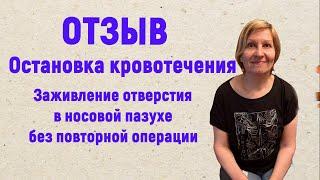 ОТЗЫВ
Остановка кровотечения
Заживление отверстия в носовой пазухе без повторной операции